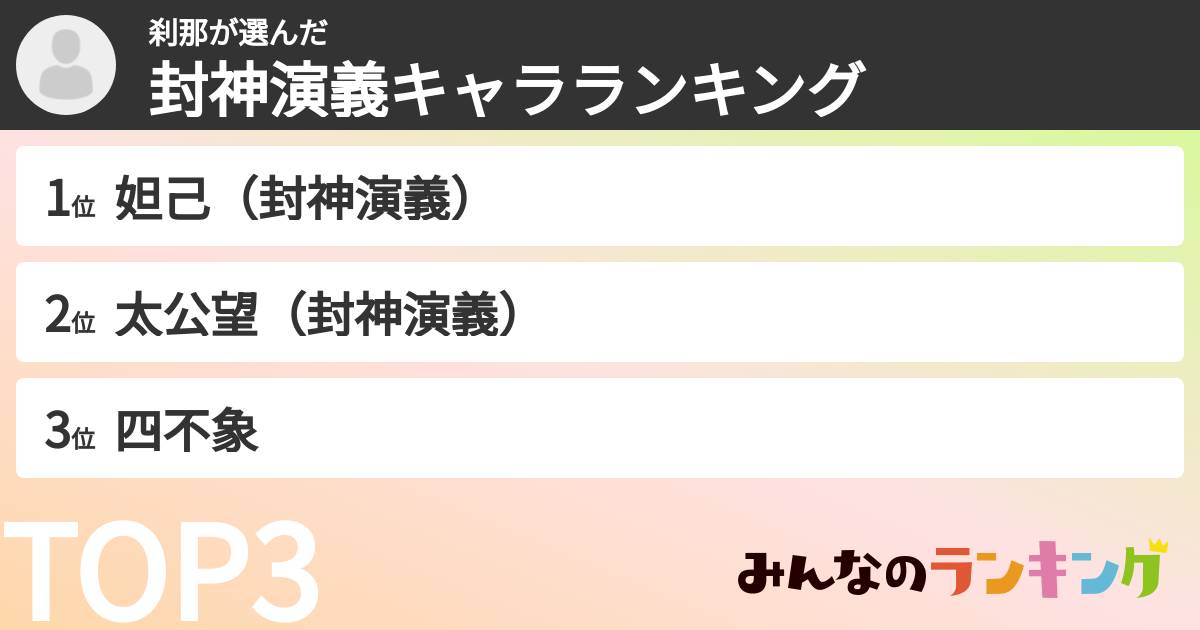 刹那が選んだ
封神演義キャラランキング

1位 妲己（封神演義）

2位 太公望（封神演義）

3位 四不象

TOP3

みんなのランキング